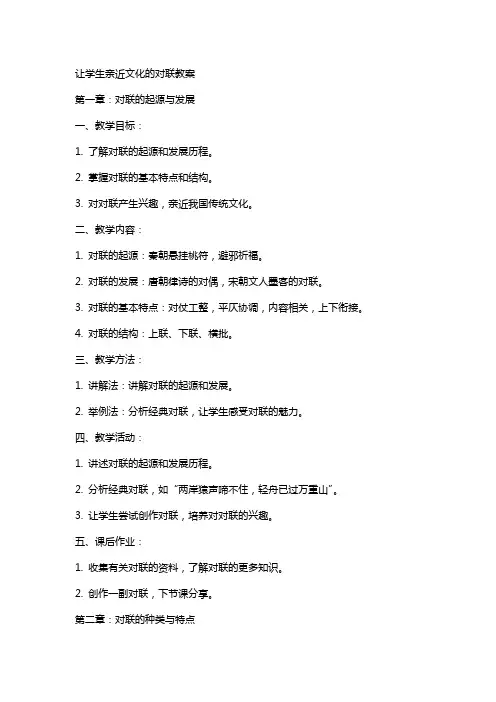 让学生亲近文化的对联教案

第一章：对联的起源与发展

一、教学目标：

1. 了解对联的起源和发展历程。

2. 掌握对联的基本特点和结构。

3. 对对联产生兴趣，亲近我国传统文化。

二、教学内容：

1. 对联的起源：秦朝悬挂桃符，避邪祈福。

2. 对联的发展：唐朝律诗的对偶，宋朝文人墨客的对联。

3. 对联的基本特点：对仗工整，平仄协调，内容相关，上下衔接。

4. 对联的结构：上联、下联、横批。

三、教学方法：

1. 讲解法：讲解对联的起源和发展。

2. 举例法：分析经典对联，让学生感受对联的魅力。

四、教学活动：

1. 讲述对联的起源和发展历程。

2. 分析经典对联，如“两岸猿声啼不住，轻舟已过万重山”。

3. 让学生尝试创作对联，培养对对联的兴趣。

五、课后作业：

1. 收集有关对联的资料，了解对联的更多知识。

2. 创作一副对联，下节课分享。

第二章：对联的种类与特点